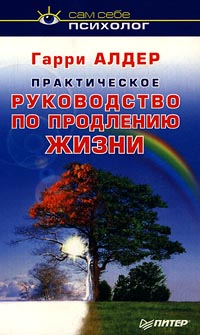 сам себе
ПСИХОЛОГ

Гарри АЛДЕР

ПРАКТИЧЕСКОЕ
РУКОВОДСТВО ПО ПРОДЛЕНИЮ ЖИЗНИ

ПИТЕР